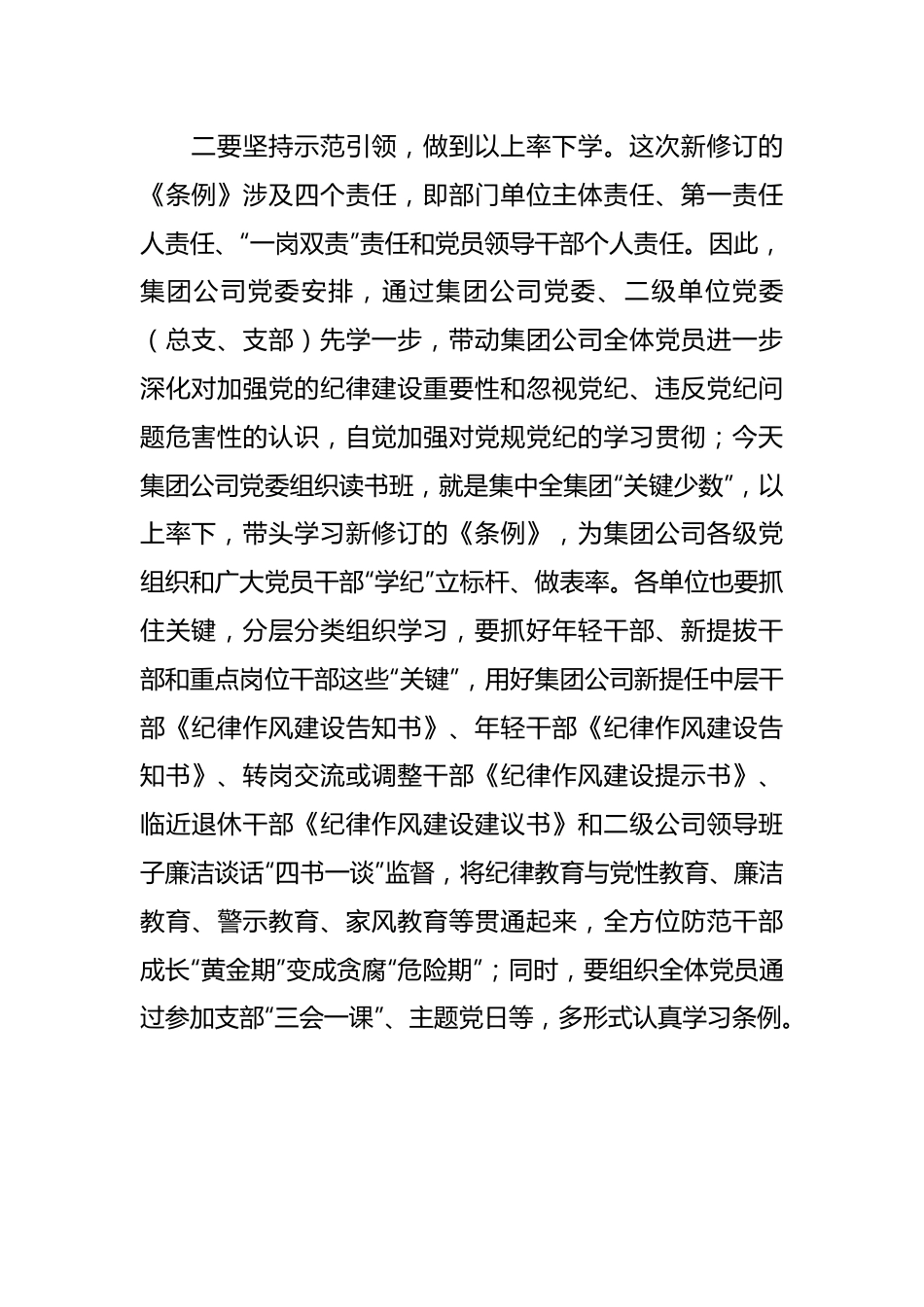 二要坚持示范引领，做到以上率下学。这次新修订的《条例》涉及四个责任，即部门单位主体责任、第一责任人责任、“一岗双责”责任和党员领导干部个人责任。因此，集团公司党委安排，通过集团公司党委、二级单位党委（总支、支部）先学一步，带动集团公司全体党员进一步深化对加强党的纪律建设重要性和忽视党纪、违反党纪问题危害性的认识，自觉加强对党规党纪的学习贯彻；今天集团公司党委组织读书班，就是集中全集团“关键少数”，以上率下，带头学习新修订的《条例》，为集团公司各级党组织和广大党员干部“学纪”立标杆、做表率。各单位也要抓住关键，分层分类组织学习，要抓好年轻干部、新提拔干部和重点岗位干部这些“关键”，用好集团公司新提任中层干部《纪律作风建设告知书》、年轻干部《纪律作风建设告知书》、转岗交流或调整干部《纪律作风建设提示书》、临近退休干部《纪律作风建设建议书》和二级公司领导班子廉洁谈话“四书一谈”监督，将纪律教育与党性教育、廉洁教育、警示教育、家风教育等贯通起来，全方位防范干部成长“黄金期”变成贪腐“危险期”；同时，要组织全体党员通过参加支部“三会一课”、主题党日等，多形式认真学习条例。